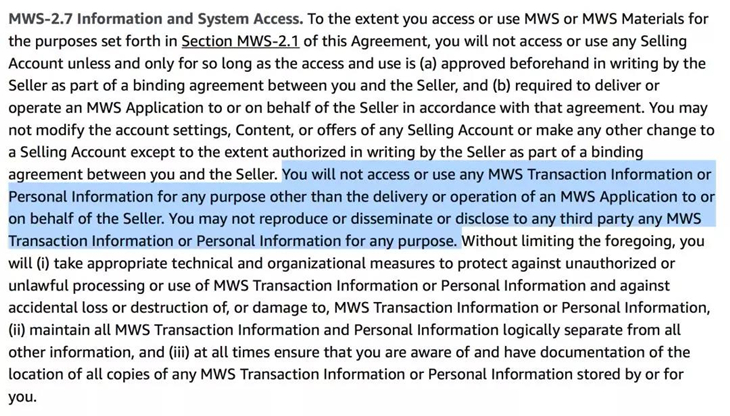 MWS-2.7 Information and System Access. To the extent you access or use MWS or MWS Materials for the purposes set forth in Section MWS-2.1 of this Agreement, you will not access or use any Selling Account unless and only for so long as the access and use is (a) approved beforehand in writing by the Seller as part of a binding agreement between you and the Seller, and (b) required to deliver or operate an MWS Application to or on behalf of the Seller in accordance with that agreement. You may not modify the account settings, Content, or offers of any Selling Account or make any other change to a Selling Account except to the extent authorized in writing by the Seller as part of a binding agreement between you and the Seller. You will not access or use any MWS Transaction Information or Personal Information for any purpose other than the delivery or operation of an MWS Application to or on behalf of the Seller. You may not reproduce or disseminate or disclose to any third party any MWS Transaction Information or Personal Information for any purpose. Without limiting the foregoing, you will (i) take appropriate technical and organizational measures to protect against unauthorized or unlawful processing or use of MWS Transaction Information or Personal Information and against accidental loss or destruction of, or damage to, MWS Transaction Information or Personal Information, (ii) maintain all MWS Transaction Information and Personal Information logically separate from all other information, and (iii) at all times ensure that you are aware of and have documentation of the location of all copies of any MWS Transaction Information or Personal Information stored by or for you.